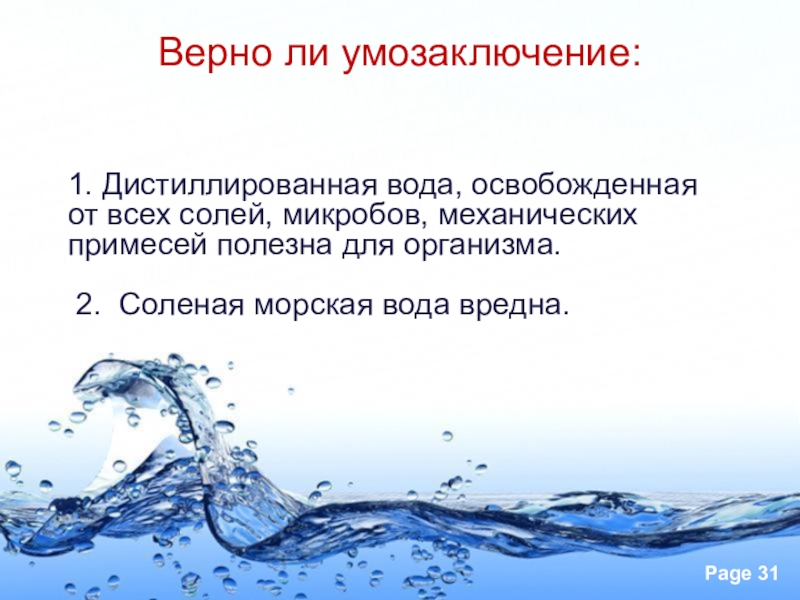 Верно ли умозаключение:

1. Дистиллированная вода, освобожденная от всех солей, микробов, механических примесей полезна для организма.

2. Соленая морская вода вредна.

Page 31